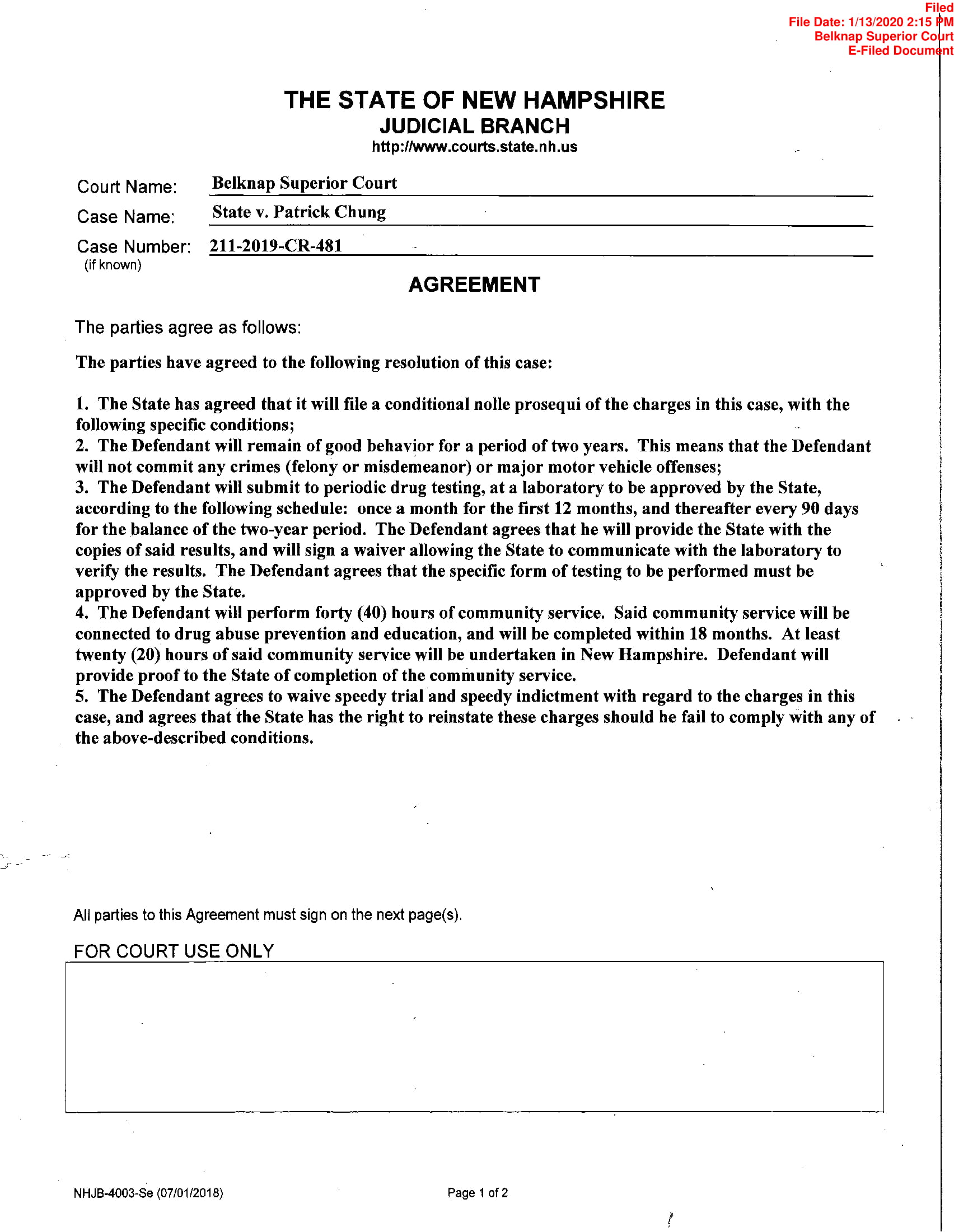 Filed
File Date: 1/13/2020 2:15 PM
Belknap Superior Court
E-Filed Document

THE STATE OF NEW HAMPSHIRE
JUDICIAL BRANCH
http://www.courts.state.nh.us

Court Name: Belknap Superior Court
Case Name: State v. Patrick Chung
Case Number: 211-2019-CR-481
(if known)

AGREEMENT

The parties agree as follows:

The parties have agreed to the following resolution of this case:

1. The State has agreed that it will file a conditional nolle prosequi of the charges in this case, with the following specific conditions;
2. The Defendant will remain of good behavior for a period of two years. This means that the Defendant will not commit any crimes (felony or misdemeanor) or major motor vehicle offenses;
3. The Defendant will submit to periodic drug testing, at a laboratory to be approved by the State, according to the following schedule: once a month for the first 12 months, and thereafter every 90 days for the balance of the two-year period. The Defendant agrees that he will provide the State with the copies of said results, and will sign a waiver allowing the State to communicate with the laboratory to verify the results. The Defendant agrees that the specific form of testing to be performed must be approved by the State.
4. The Defendant will perform forty (40) hours of community service. Said community service will be connected to drug abuse prevention and education, and will be completed within 18 months. At least twenty (20) hours of said community service will be undertaken in New Hampshire. Defendant will provide proof to the State of completion of the community service.
5. The Defendant agrees to waive speedy trial and speedy indictment with regard to the charges in this case, and agrees that the State has the right to reinstate these charges should he fail to comply with any of the above-described conditions.

All parties to this Agreement must sign on the next page(s).

FOR COURT USE ONLY

NHJB-4003-Se (07/01/2018)
Page 1 of 2